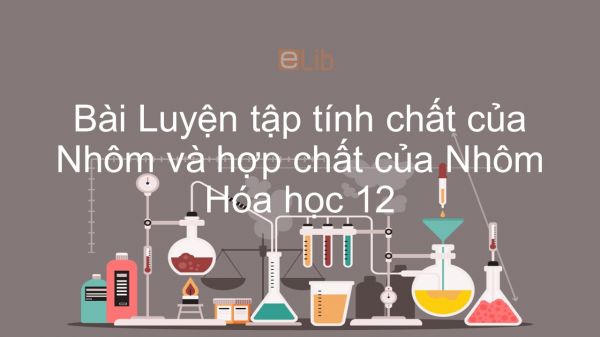 eLib

Bài Luyện tập tính chất của Nhôm và hợp chất của Nhôm Hóa học 12